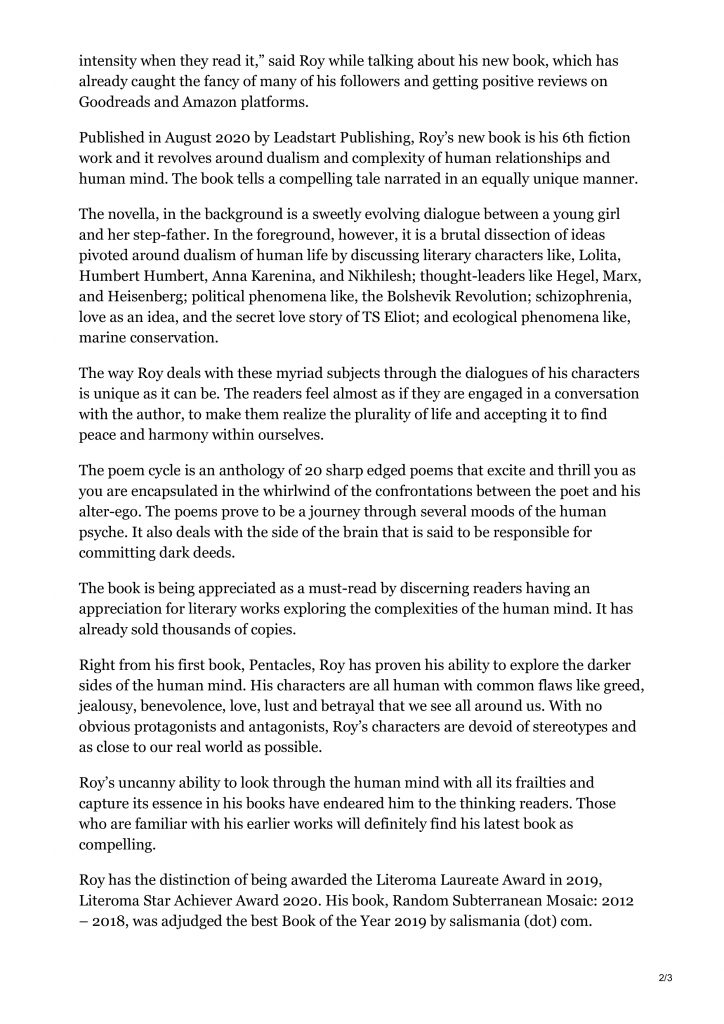 intensity when they read it," said Roy while talking about his new book, which has already caught the fancy of many of his followers and getting positive reviews on Goodreads and Amazon platforms.

Published in August 2020 by Leadstart Publishing, Roy's new book is his 6th fiction work and it revolves around dualism and complexity of human relationships and human mind. The book tells a compelling tale narrated in an equally unique manner.

The novella, in the background is a sweetly evolving dialogue between a young girl and her step-father. In the foreground, however, it is a brutal dissection of ideas pivoted around dualism of human life by discussing literary characters like, Lolita, Humbert Humbert, Anna Karenina, and Nikhilesh; thought-leaders like Hegel, Marx, and Heisenberg; political phenomena like, the Bolshevik Revolution; schizophrenia, love as an idea, and the secret love story of TS Eliot; and ecological phenomena like, marine conservation.

The way Roy deals with these myriad subjects through the dialogues of his characters is unique as it can be. The readers feel almost as if they are engaged in a conversation with the author, to make them realize the plurality of life and accepting it to find peace and harmony within ourselves.

The poem cycle is an anthology of 20 sharp edged poems that excite and thrill you as you are encapsulated in the whirlwind of the confrontations between the poet and his alter-ego. The poems prove to be a journey through several moods of the human psyche. It also deals with the side of the brain that is said to be responsible for committing dark deeds.

The book is being appreciated as a must-read by discerning readers having an appreciation for literary works exploring the complexities of the human mind. It has already sold thousands of copies.

Right from his first book, Pentacles, Roy has proven his ability to explore the darker sides of the human mind. His characters are all human with common flaws like greed, jealousy, benevolence, love, lust and betrayal that we see all around us. With no obvious protagonists and antagonists, Roy's characters are devoid of stereotypes and as close to our real world as possible.

Roy's uncanny ability to look through the human mind with all its frailties and capture its essence in his books have endeared him to the thinking readers. Those who are familiar with his earlier works will definitely find his latest book as compelling.

Roy has the distinction of being awarded the Literoma Laureate Award in 2019, Literoma Star Achiever Award 2020. His book, Random Subterranean Mosaic: 2012 – 2018, was adjudged the best Book of the Year 2019 by salismania (dot) com.

2/3